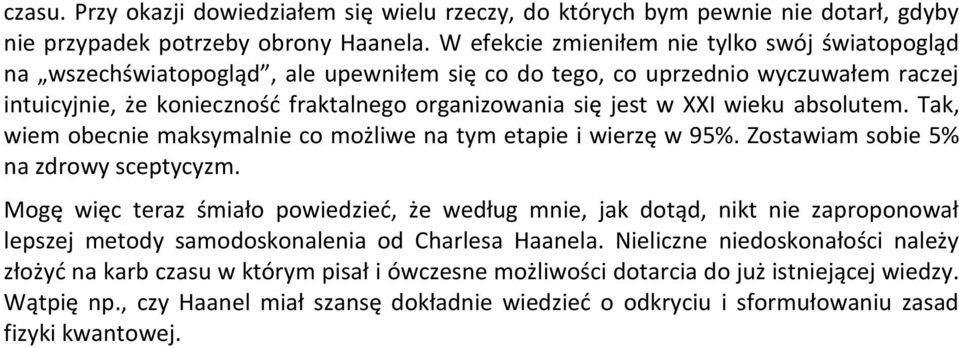 czasu. Przy okazji dowiedziałem się wielu rzeczy, do których bym pewnie nie dotarł, gdyby nie przypadek potrzeby obrony Haanela. W efekcie zmieniłem nie tylko swój światopogląd na „wszechświatopogląd”, ale upewniłem się co do tego, co uprzednio wyczuwałem raczej intuicyjnie, że konieczność fraktalnego organizowania się jest w XXI wieku absolutem. Tak, wiem obecnie maksymalnie co możliwe na tym etapie i wierzę w 95%. Zostawiam sobie 5% na zdrowy sceptycyzm.

Mogę więc teraz śmiało powiedzieć, że według mnie, jak dotąd, nikt nie zaproponował lepszej metody samodoskonalenia od Charlesa Haanela. Nieliczne niedoskonałości należy złożyć na karb czasu w którym pisał i ówczesne możliwości dotarcia do już istniejącej wiedzy. Wątpię np., czy Haanel miał szansę dokładnie wiedzieć o odkryciu i sformułowaniu zasad fizyki kwantowej.